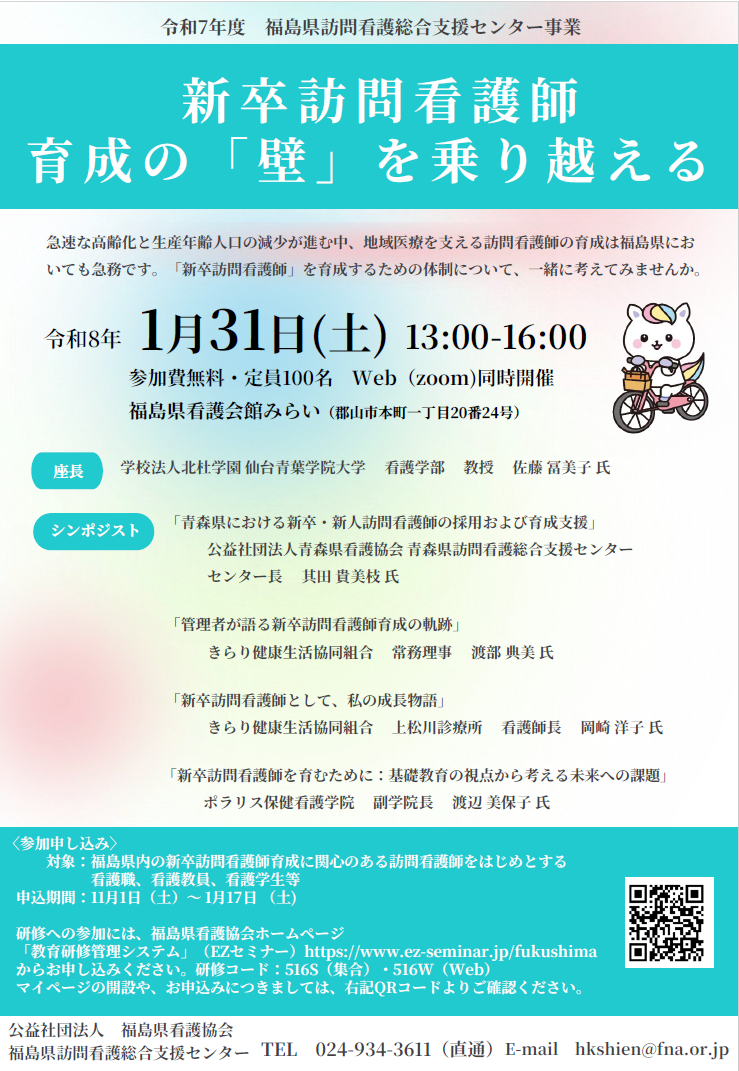 令和7年度　福島県訪問看護総合支援センター事業

新卒訪問看護師
育成の「壁」を乗り越える

急速な高齢化と生産年齢人口の減少が進む中、地域医療を支える訪問看護師の育成は福島県においても急務です。「新卒訪問看護師」を育成するための体制について、一緒に考えてみませんか。

令和8年 1月31日(土) 13:00-16:00
参加費無料・定員100名　Web（zoom)同時開催
福島県看護会館みらい（郡山市本町一丁目20番24号）

座長
学校法人北杜学園 仙台青葉学院大学　看護学部　教授　佐藤 冨美子 氏

シンポジスト
「青森県における新卒・新人訪問看護師の採用および育成支援」
公益社団法人青森県看護協会 青森県訪問看護総合支援センター
センター長　其田 貴美枝 氏

「管理者が語る新卒訪問看護師育成の軌跡」
きらり健康生活協同組合　常務理事　渡部 典美 氏

「新卒訪問看護師として、私の成長物語」
きらり健康生活協同組合　上松川診療所　看護師長　岡崎 洋子 氏

「新卒訪問看護師を育むために：基礎教育の視点から考える未来への課題」
ポラリス保健看護学院　副学院長　渡辺 美保子 氏

〈参加申し込み〉
対象：福島県内の新卒訪問看護師育成に関心のある訪問看護師をはじめとする看護職、看護教員、看護学生等
申込期間：11月1日（土）～1月17日（土）

研修への参加には、福島県看護協会ホームページ
「教育研修管理システム」（EZセミナー）https://www.ez-seminar.jp/fukushima
からお申し込みください。研修コード：516S（集合）・516W（Web）
マイページの開設や、お申込みにつきましては、右記QRコードよりご確認ください。

公益社団法人　福島県看護協会
福島県訪問看護総合支援センター　TEL　024-934-3611（直通）E-mail　hkshien@fna.or.jp